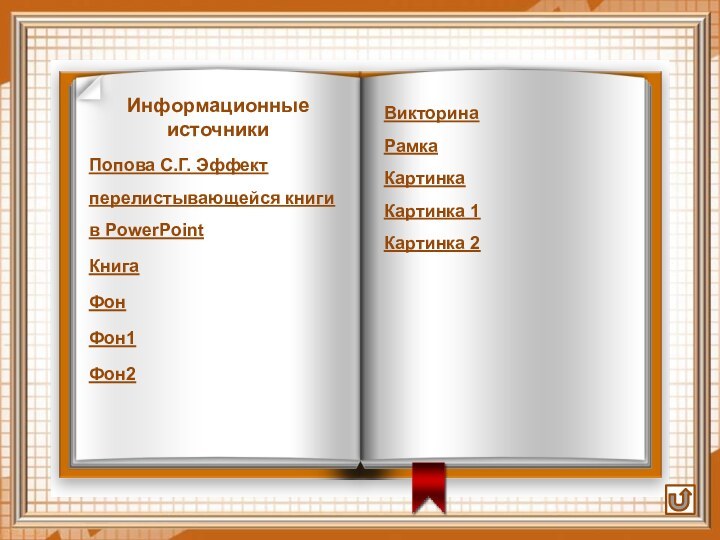 Информационные источники

Попова С.Г. Эффект перелистывающейся книги в PowerPoint

Книга

Фон

Фон1

Фон2

Викторина

Рамка

Картинка

Картинка 1

Картинка 2